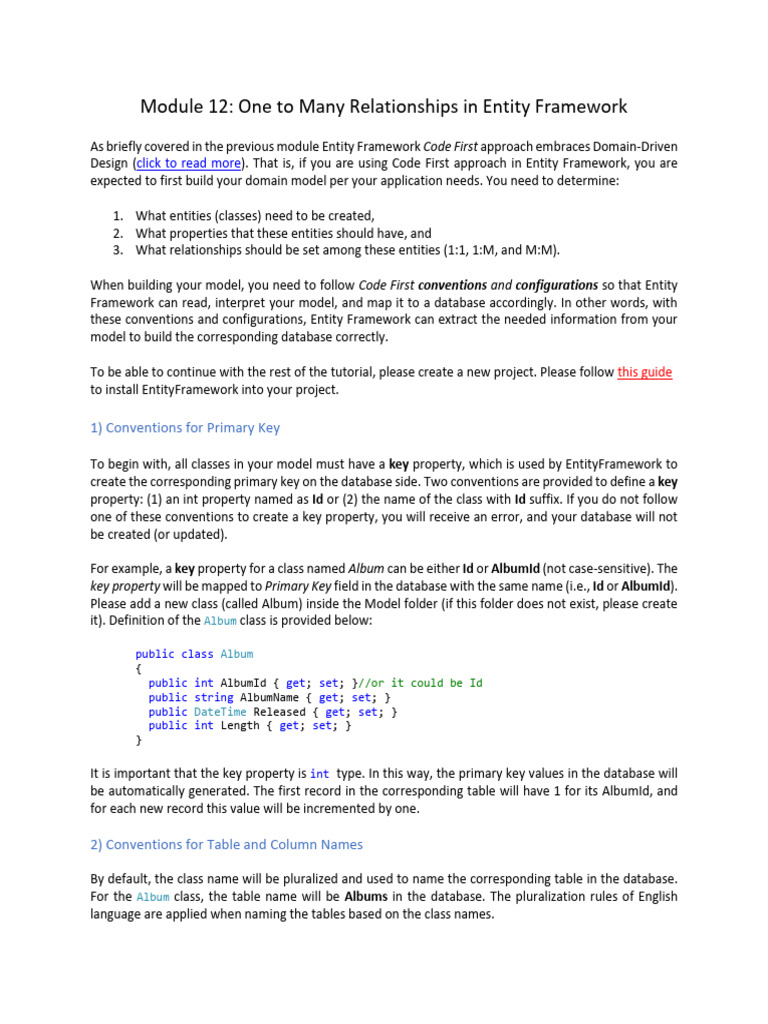 Module 12: One to Many Relationships in Entity Framework

As briefly covered in the previous module Entity Framework Code First approach embraces Domain-Driven Design (click to read more). That is, if you are using Code First approach in Entity Framework, you are expected to first build your domain model per your application needs. You need to determine:

1. What entities (classes) need to be created,
2. What properties that these entities should have, and
3. What relationships should be set among these entities (1:1, 1:M, and M:M).

When building your model, you need to follow Code First conventions and configurations so that Entity Framework can read, interpret your model, and map it to a database accordingly. In other words, with these conventions and configurations, Entity Framework can extract the needed information from your model to build the corresponding database correctly.

To be able to continue with the rest of the tutorial, please create a new project. Please follow this guide to install EntityFramework into your project.

1) Conventions for Primary Key

To begin with, all classes in your model must have a key property, which is used by EntityFramework to create the corresponding primary key on the database side. Two conventions are provided to define a key property: (1) an int property named as Id or (2) the name of the class with Id suffix. If you do not follow one of these conventions to create a key property, you will receive an error, and your database will not be created (or updated).

For example, a key property for a class named Album can be either Id or AlbumId (not case-sensitive). The key property will be mapped to Primary Key field in the database with the same name (i.e., Id or AlbumId). Please add a new class (called Album) inside the Model folder (if this folder does not exist, please create it). Definition of the Album class is provided below:

public class Album
{
  public int AlbumId { get; set; }//or it could be Id
  public string AlbumName { get; set; }
  public DateTime Released { get; set; }
  public int Length { get; set; }
}

It is important that the key property is int type. In this way, the primary key values in the database will be automatically generated. The first record in the corresponding table will have 1 for its AlbumId, and for each new record this value will be incremented by one.

2) Conventions for Table and Column Names

By default, the class name will be pluralized and used to name the corresponding table in the database. For the Album class, the table name will be Albums in the database. The pluralization rules of English language are applied when naming the tables based on the class names.